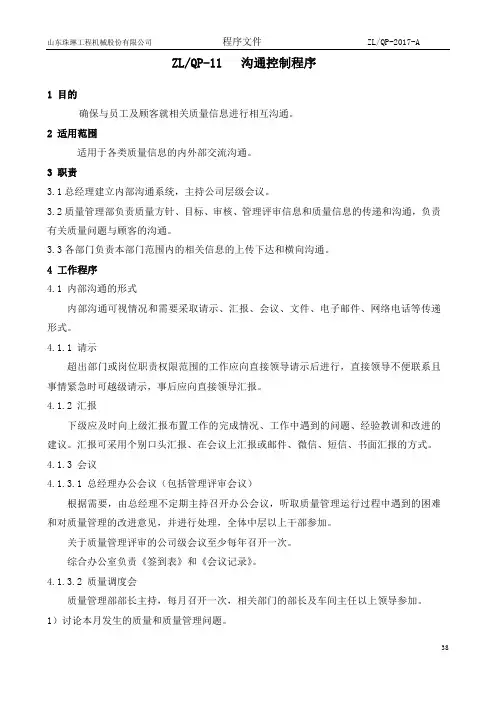 山东珠琳工程机械股份有限公司 程序文件 ZL/QP-2017-A

ZL/QP-11 沟通控制程序

1 目的

确保与员工及顾客就相关质量信息进行相互沟通。

2 适用范围

适用于各类质量信息的内外部交流沟通。

3 职责

3.1 总经理建立内部沟通系统，主持公司层级会议。

3.2 质量管理部负责质量方针、目标、审核、管理评审信息和质量信息的传递和沟通，负责有关质量问题与顾客的沟通。

3.3 各部门负责本部门范围内的相关信息的上传下达和横向沟通。

4 工作程序

4.1 内部沟通的形式

内部沟通可视情况和需要采取请示、汇报、会议、文件、电子邮件、网络电话等传递形式。

4.1.1 请示

超出部门或岗位职责权限范围的工作应向直接领导请示后进行，直接领导不便联系且事情紧急时可越级请示，事后应向直接领导汇报。

4.1.2 汇报

下级应及时向上级汇报布置工作的完成情况、工作中遇到的问题、经验教训和改进的建议。汇报可采用个别口头汇报、在会议上汇报或邮件、微信、短信、书面汇报的方式。

4.1.3 会议

4.1.3.1 总经理办公会议（包括管理评审会议）

根据需要，由总经理不定期主持召开办公会议，听取质量管理运行过程中遇到的困难和对质量管理的改进意见，并进行处理，全体中层以上干部参加。

关于质量管理评审的公司级会议至少每年召开一次。

综合办公室负责《签到表》和《会议记录》。

4.1.3.2 质量调度会

质量管理部部长主持，每月召开一次，相关部门的部长及车间主任以上领导参加。

1）讨论本月发生的质量和质量管理问题。

38